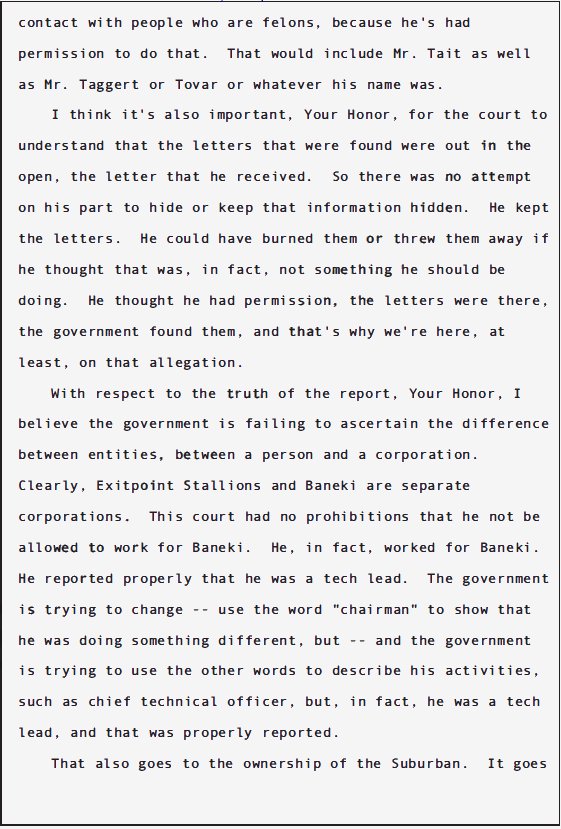 contact with people who are felons, because he's had permission to do that. That would include Mr. Tait as well as Mr. Taggert or Tovar or whatever his name was.

I think it's also important, Your Honor, for the court to understand that the letters that were found were out in the open, the letter that he received. So there was no attempt on his part to hide or keep that information hidden. He kept the letters. He could have burned them or threw them away if he thought that was, in fact, not something he should be doing. He thought he had permission, the letters were there, the government found them, and that's why we're here, at least, on that allegation.

With respect to the truth of the report, Your Honor, I believe the government is failing to ascertain the difference between entities, between a person and a corporation. Clearly, Exitpoint Stallions and Baneki are separate corporations. This court had no prohibitions that he not be allowed to work for Baneki. He, in fact, worked for Baneki. He reported properly that he was a tech lead. The government is trying to change -- use the word "chairman" to show that he was doing something different, but -- and the government is trying to use the other words to describe his activities, such as chief technical officer, but, in fact, he was a tech lead, and that was properly reported.

That also goes to the ownership of the Suburban. It goes